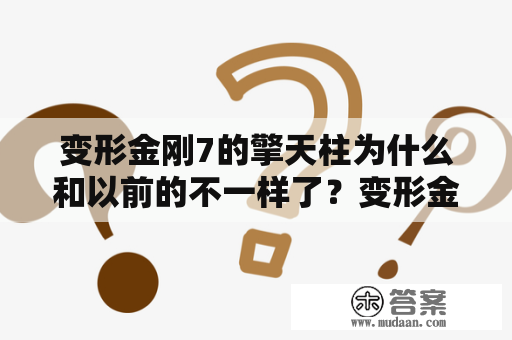 变形金刚7的擎天柱为什么和以前的不一样了？变形金

木 答案
www.mudaan.com